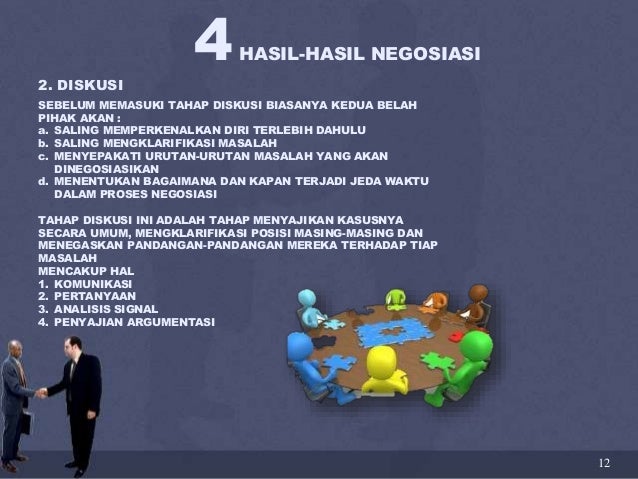 4 HASIL-HASIL NEGOSIASI

2. DISKUSI

SEBELUM MEMASUKI TAHAP DISKUSI BIASANYA KEDUA BELAH PIHAK AKAN :
a. SALING MEMPERKENALKAN DIRI TERLEBIH DAHULU
b. SALING MENGKLARIFIKASI MASALAH
c. MENYEPAKATI URUTAN-URUTAN MASALAH YANG AKAN DINEGOSIASIKAN
d. MENENTUKAN BAGAIMANA DAN KAPAN TERJADI JEDA WAKTU DALAM PROSES NEGOSIASI

TAHAP DISKUSI INI ADALAH TAHAP MENYAJIKAN KASUSNYA SECARA UMUM, MENGKLARIFIKASI POSISI MASING-MASING DAN MENEGASKAN PANDANGAN-PANDANGAN MEREKA TERHADAP TIAP MASALAH
MENCAKUP HAL
1. KOMUNIKASI
2. PERTANYAAN
3. ANALISIS SIGNAL
4. PENYAJIAN ARGUMENTASI

12